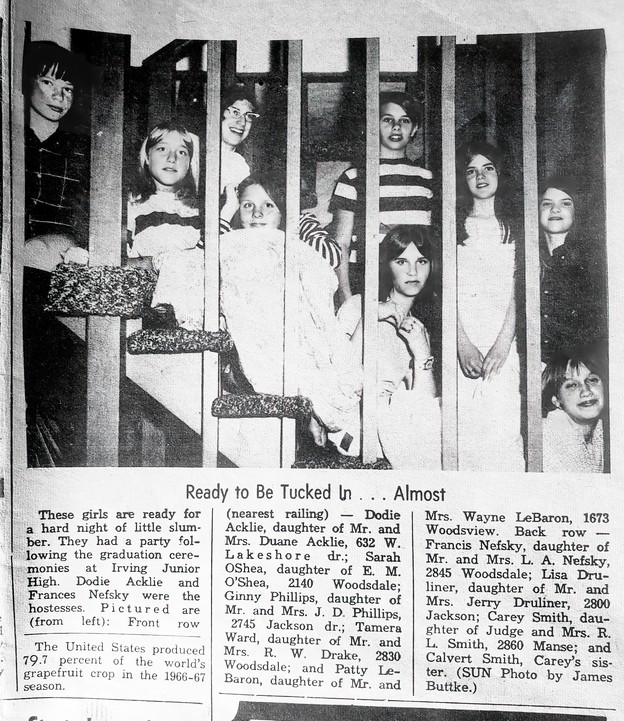 Ready to Be Tucked In . . . Almost

These girls are ready for a hard night of little slumber. They had a party following the graduation ceremonies at Irving Junior High. Dodie Acklie and Frances Nefsky were the hostesses. Pictured are (from left): Front row (nearest railing) — Dodie Acklie, daughter of Mr. and Mrs. Duane Acklie, 632 W. Lakeshore dr.; Sarah OShea, daughter of E. M. O'Shea, 2140 Woodsdale; Ginny Phillips, daughter of Mr. and Mrs. J. D. Phillips, 2745 Jackson dr.; Tamera Ward, daughter of Mr. and Mrs. R. W. Drake, 2830 Woodsdale; and Patty LeBaron, daughter of Mr. and Mrs. Wayne LeBaron, 1673 Woodsview. Back row — Francis Nefsky, daughter of Mr. and Mrs. L. A. Nefsky, 2845 Woodsdale; Lisa Druliner, daughter of Mr. and Mrs. Jerry Druliner, 2800 Jackson; Carey Smith, daughter of Judge and Mrs. R. L. Smith, 2860 Manse; and Calvert Smith, Carey's sister. (SUN Photo by James Buttke.)

The United States produced 79.7 percent of the world's grapefruit crop in the 1966-67 season.